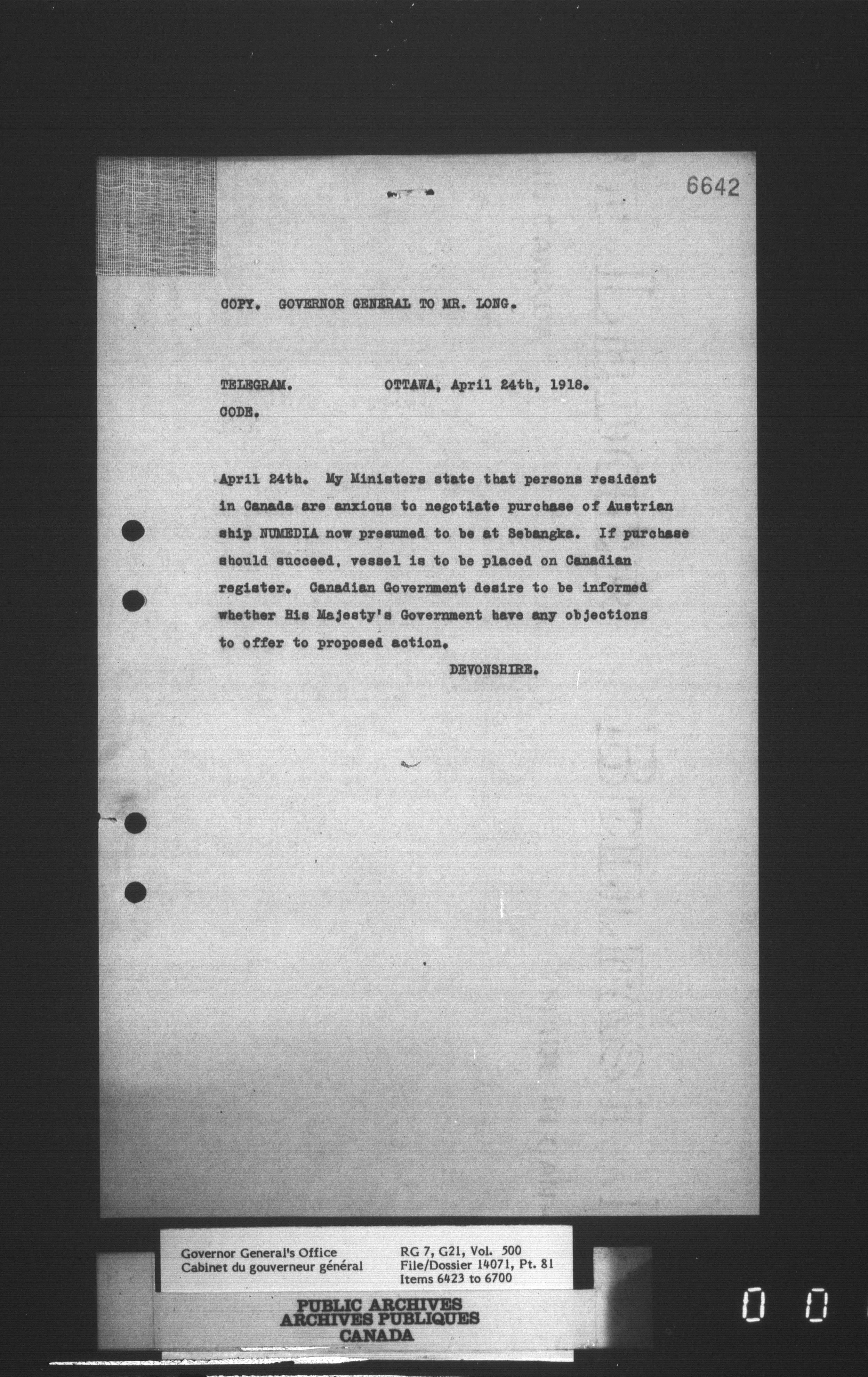 6642

COPY. GOVERNOR GENERAL TO MR. LONG.

TELEGRAM. OTTAWA, April 24th, 1918.
CODE.

April 24th. My Ministers state that persons resident in Canada are anxious to negotiate purchase of Austrian ship NUMEDIA now presumed to be at Sebangka. If purchase should succeed, vessel is to be placed on Canadian register. Canadian Government desire to be informed whether His Majesty's Government have any objections to offer to proposed action.

DEVONSHIRE.

Governor General's Office
Cabinet du gouverneur général

RG 7, G21, Vol. 500
File/Dossier 14071, Pt. 81
Items 6423 to 6700

PUBLIC ARCHIVES
ARCHIVES PUBLIQUES
CANADA

0 0